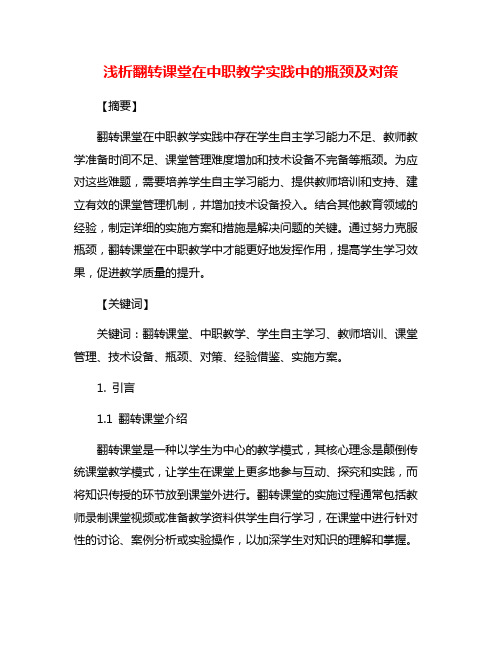 浅析翻转课堂在中职教学实践中的瓶颈及对策

【摘要】

翻转课堂在中职教学实践中存在学生自主学习能力不足、教师教学准备时间不足、课堂管理难度增加和技术设备不完备等瓶颈。为应对这些难题，需要培养学生自主学习能力、提供教师培训和支持、建立有效的课堂管理机制，并增加技术设备投入。结合其他教育领域的经验，制定详细的实施方案和措施是解决问题的关键。通过努力克服瓶颈，翻转课堂在中职教学中才能更好地发挥作用，提高学生学习效果，促进教学质量的提升。

【关键词】

关键词：翻转课堂、中职教学、学生自主学习、教师培训、课堂管理、技术设备、瓶颈、对策、经验借鉴、实施方案。

1. 引言

1.1 翻转课堂介绍

翻转课堂是一种以学生为中心的教学模式，其核心理念是颠倒传统课堂教学模式，让学生在课堂上更多地参与互动、探究和实践，而将知识传授的环节放到课堂外进行。翻转课堂的实施过程通常包括教师录制课堂视频或准备教学资料供学生自行学习，在课堂中进行针对性的讨论、案例分析或实验操作，以加深学生对知识的理解和掌握。